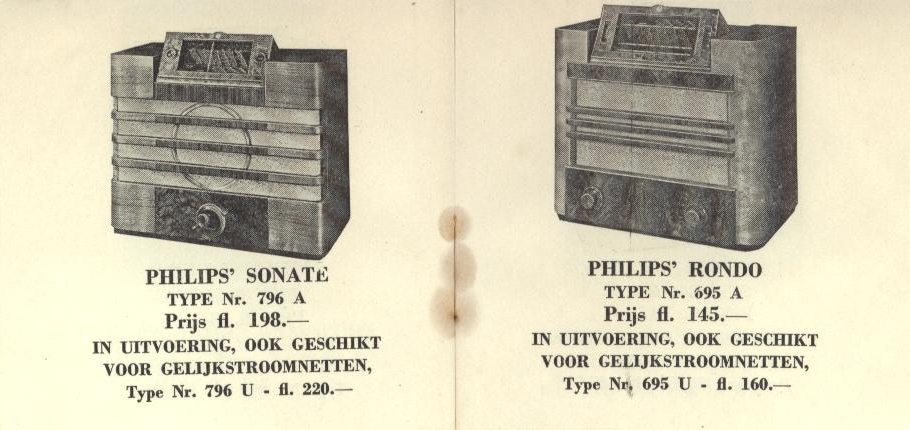 PHILIPS' SONATE
TYPE Nr. 796 A
Prijs fl. 198.—
IN UITVOERING, OOK GESCHIKT VOOR GELIJKSTROOMNETTEN,
Type Nr. 796 U - fl. 220.—

PHILIPS' RONDO
TYPE Nr. 695 A
Prijs fl. 145.—
IN UITVOERING, OOK GESCHIKT VOOR GELIJKSTROOMNETTEN,
Type Nr. 695 U - fl. 160.—